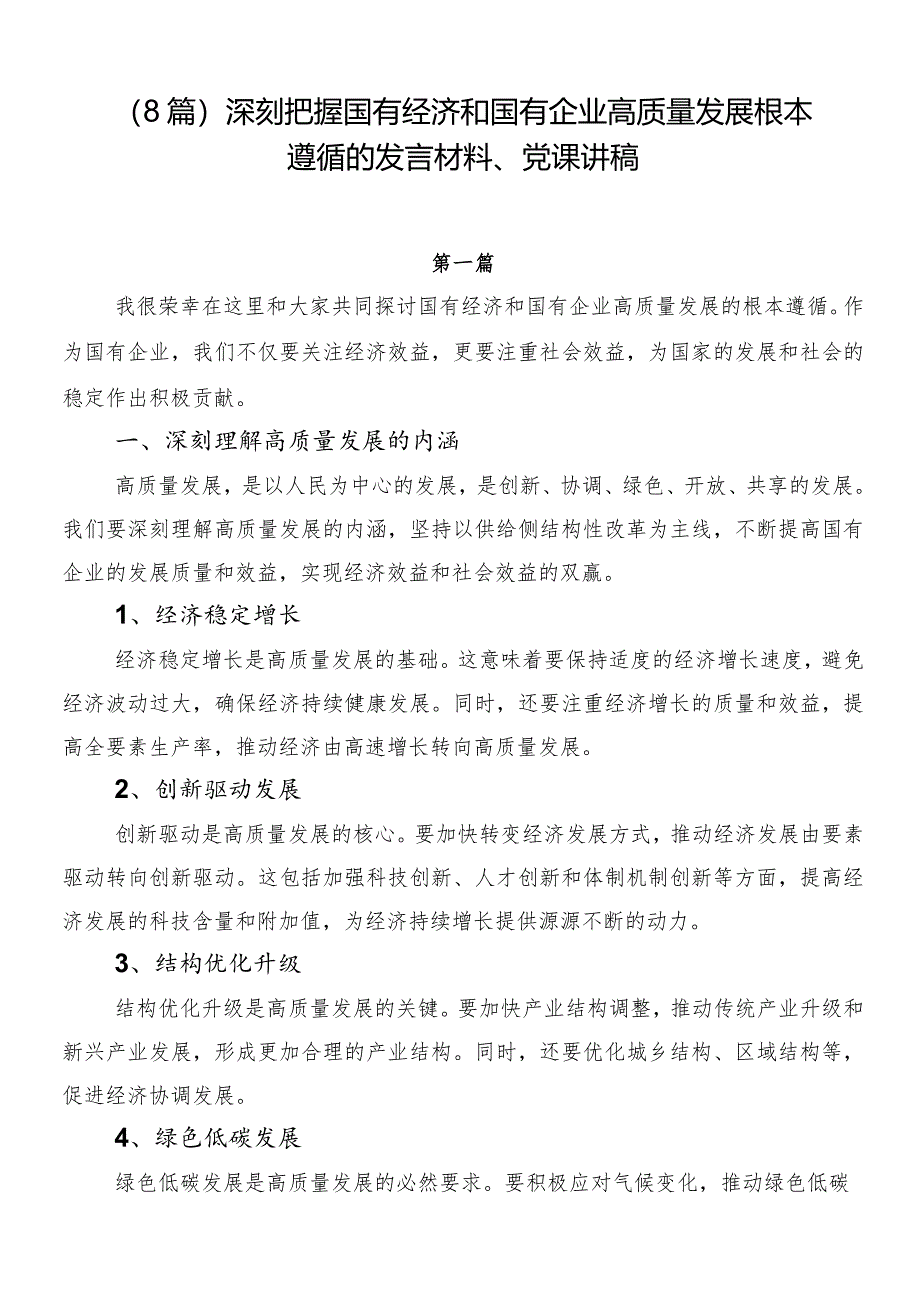 （8篇）深刻把握国有经济和国有企业高质量发展根本遵循的发言材料、党课讲稿

第一篇

我很荣幸在这里和大家共同探讨国有经济和国有企业高质量发展的根本遵循。作为国有企业，我们不仅要关注经济效益，更要注重社会效益，为国家的发展和社会的稳定作出积极贡献。

一、深刻理解高质量发展的内涵

高质量发展，是以人民为中心的发展，是创新、协调、绿色、开放、共享的发展。我们要深刻理解高质量发展的内涵，坚持以供给侧结构性改革为主线，不断提高国有企业的发展质量和效益，实现经济效益和社会效益的双赢。

1、经济稳定增长

经济稳定增长是高质量发展的基础。这意味着要保持适度的经济增长速度，避免经济波动过大，确保经济持续健康发展。同时，还要注重经济增长的质量和效益，提高全要素生产率，推动经济由高速增长转向高质量发展。

2、创新驱动发展

创新驱动是高质量发展的核心。要加快转变经济发展方式，推动经济发展由要素驱动转向创新驱动。这包括加强科技创新、人才创新和体制机制创新等方面，提高经济发展的科技含量和附加值，为经济持续增长提供源源不断的动力。

3、结构优化升级

结构优化升级是高质量发展的关键。要加快产业结构调整，推动传统产业升级和新兴产业发展，形成更加合理的产业结构。同时，还要优化城乡结构、区域结构等，促进经济协调发展。

4、绿色低碳发展

绿色低碳发展是高质量发展的必然要求。要积极应对气候变化，推动绿色低碳